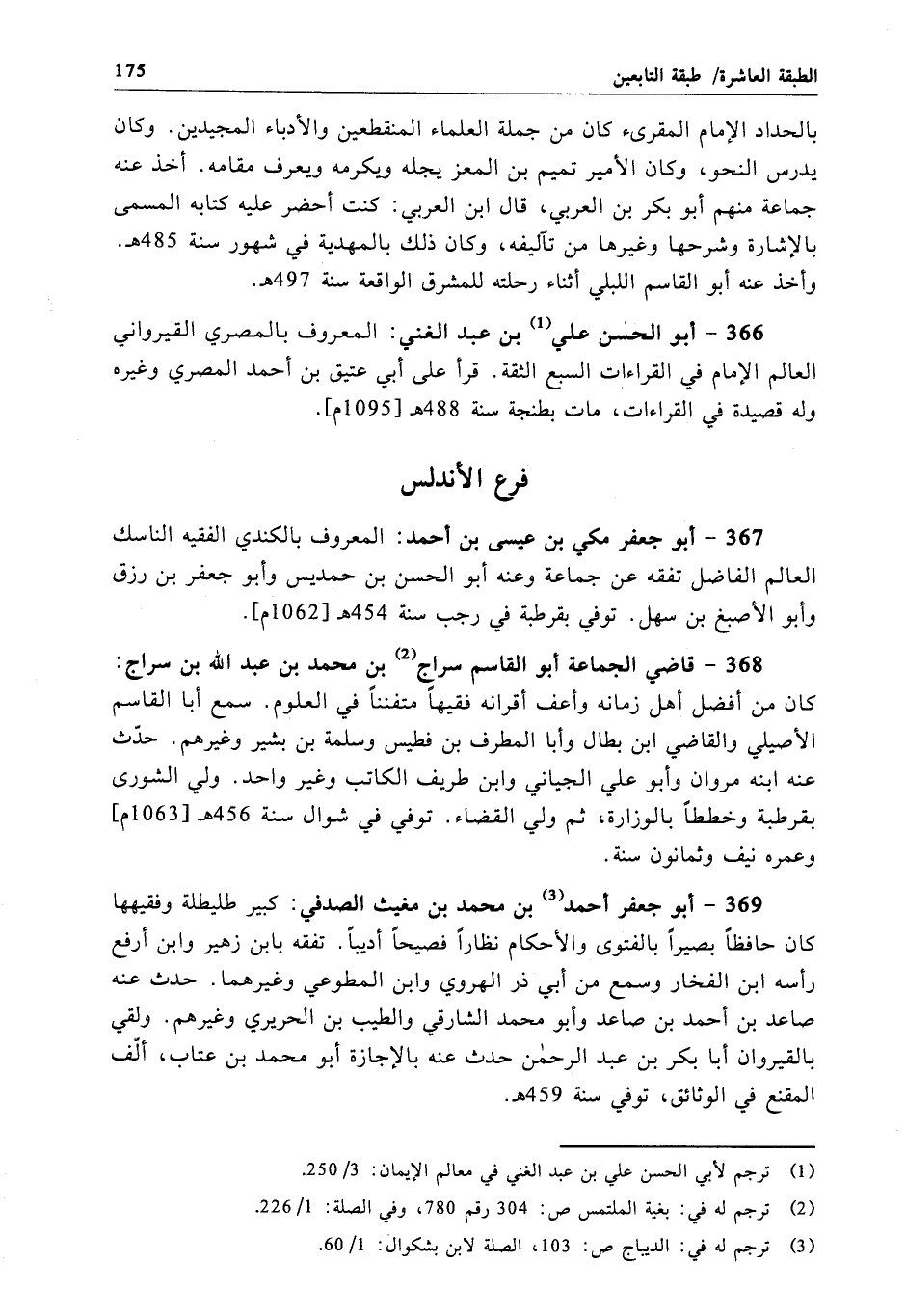 الطبقة العاشرة/ طبقة التابعين 175

بالحداد الإمام المقرىء كان من جملة العلماء المنقطعين والأدباء المجيدين. وكان يدرس النحو، وكان الأمير تميم بن المعز يجله ويكرمه ويعرف مقامه. أخذ عنه جماعة منهم أبو بكر بن العربي، قال ابن العربي: كنت أحضر عليه كتابه المسمى بالإشارة وشرحها وغيرها من تآليفه، وكان ذلك بالمهدية في شهور سنة 485هـ. وأخذ عنه أبو القاسم اللبلي أثناء رحلته للمشرق الواقعة سنة 497هـ.

366 - أبو الحسن علي$^{(1)}$ بن عبد الغني: المعروف بالمصري القيرواني العالم الإمام في القراءات السبع الثقة. قرأ على أبي عتيق بن أحمد المصري وغيره وله قصيدة في القراءات، مات بطنجة سنة 488هـ [1095م].

فرع الأندلس

367 - أبو جعفر مكي بن عيسى بن أحمد: المعروف بالكندي الفقيه الناسك العالم الفاضل تفقه عن جماعة وعنه أبو الحسن بن حمديس وأبو جعفر بن رزق وأبو الأصبغ بن سهل. توفي بقرطبة في رجب سنة 454هـ [1062م].

368 - قاضي الجماعة أبو القاسم سراج$^{(2)}$ بن محمد بن عبد الله بن سراج: كان من أفضل أهل زمانه وأعف أقرانه فقيهاً متفنناً في العلوم. سمع أبا القاسم الأصيلي والقاضي ابن بطال وأبا المطرف بن فطيس وسلمة بن بشير وغيرهم. حدّث عنه ابنه مروان وأبو علي الجياني وابن طريف الكاتب وغير واحد. ولي الشورى بقرطبة وخططاً بالوزارة، ثم ولي القضاء. توفي في شوال سنة 456هـ [1063م] وعمره نيف وثمانون سنة.

369 - أبو جعفر أحمد$^{(3)}$ بن محمد بن مغيث الصدفي: كبير طليطلة وفقيهها كان حافظاً بصيراً بالفتوى والأحكام نظاراً فصيحاً أديباً. تفقه بابن زهير وابن أرفع رأسه ابن الفخار وسمع من أبي ذر الهروي وابن المطوعي وغيرهما. حدث عنه صاعد بن أحمد بن صاعد وأبو محمد الشارقي والطيب بن الحريري وغيرهم. ولقي بالقيروان أبا بكر بن عبد الرحمٰن حدث عنه بالإجازة أبو محمد بن عتاب، ألّف المقنع في الوثائق، توفي سنة 459هـ.

(1) ترجم لأبي الحسن علي بن عبد الغني في معالم الإيمان: 3/ 250.
(2) ترجم له في: بغية الملتمس ص: 304 رقم 780، وفي الصلة: 1/ 226.
(3) ترجم له في: الديباج ص: 103، الصلة لابن بشكوال: 1/ 60.